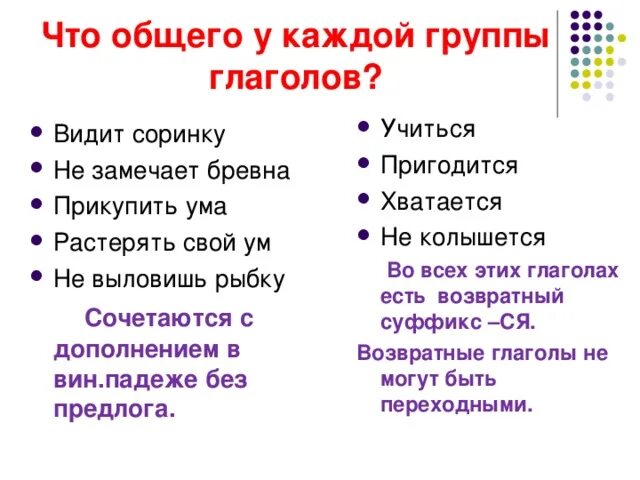 Что общего у каждой группы глаголов?

- Видит соринку
- Не замечает бревна
- Прикупить ума
- Растерять свой ум
- Не выловишь рыбку

Сочетаются с дополнением в вин.падеже без предлога.

- Учиться
- Пригодится
- Хватается
- Не колышется

Во всех этих глаголах есть возвратный суффикс –СЯ.

Возвратные глаголы не могут быть переходными.